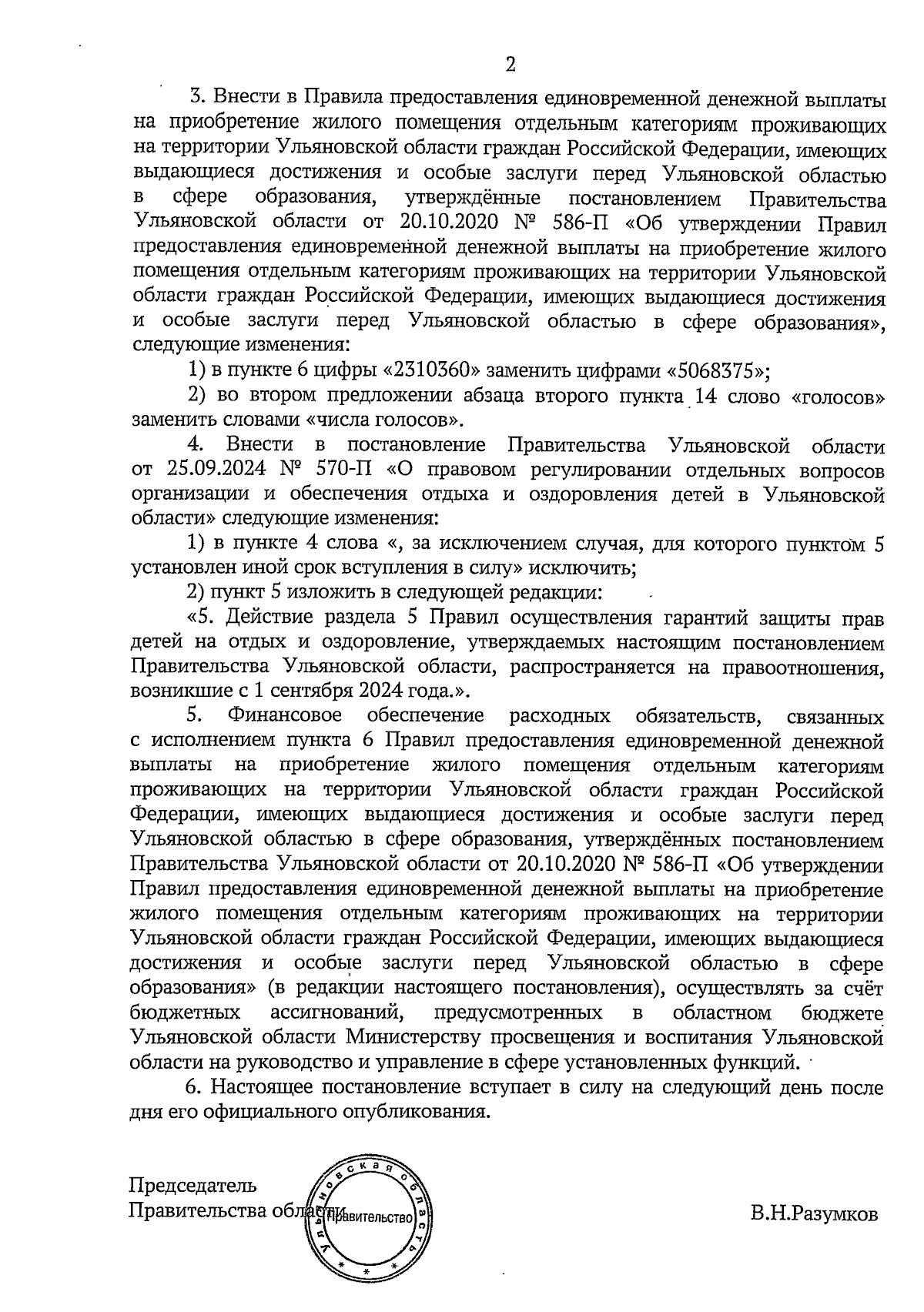 2

3. Внести в Правила предоставления единовременной денежной выплаты на приобретение жилого помещения отдельным категориям проживающих на территории Ульяновской области граждан Российской Федерации, имеющих выдающиеся достижения и особые заслуги перед Ульяновской областью в сфере образования, утверждённые постановлением Правительства Ульяновской области от 20.10.2020 № 586-П «Об утверждении Правил предоставления единовременной денежной выплаты на приобретение жилого помещения отдельным категориям проживающих на территории Ульяновской области граждан Российской Федерации, имеющих выдающиеся достижения и особые заслуги перед Ульяновской областью в сфере образования», следующие изменения:

1) в пункте 6 цифры «2310360» заменить цифрами «5068375»;

2) во втором предложении абзаца второго пункта 14 слово «голосов» заменить словами «числа голосов».

4. Внести в постановление Правительства Ульяновской области от 25.09.2024 № 570-П «О правовом регулировании отдельных вопросов организации и обеспечения отдыха и оздоровления детей в Ульяновской области» следующие изменения:

1) в пункте 4 слова «, за исключением случая, для которого пунктом 5 установлен иной срок вступления в силу» исключить;

2) пункт 5 изложить в следующей редакции:

«5. Действие раздела 5 Правил осуществления гарантий защиты прав детей на отдых и оздоровление, утверждаемых настоящим постановлением Правительства Ульяновской области, распространяется на правоотношения, возникшие с 1 сентября 2024 года.».

5. Финансовое обеспечение расходных обязательств, связанных с исполнением пункта 6 Правил предоставления единовременной денежной выплаты на приобретение жилого помещения отдельным категориям проживающих на территории Ульяновской области граждан Российской Федерации, имеющих выдающиеся достижения и особые заслуги перед Ульяновской областью в сфере образования, утверждённых постановлением Правительства Ульяновской области от 20.10.2020 № 586-П «Об утверждении Правил предоставления единовременной денежной выплаты на приобретение жилого помещения отдельным категориям проживающих на территории Ульяновской области граждан Российской Федерации, имеющих выдающиеся достижения и особые заслуги перед Ульяновской областью в сфере образования» (в редакции настоящего постановления), осуществлять за счёт бюджетных ассигнований, предусмотренных в областном бюджете Ульяновской области Министерству просвещения и воспитания Ульяновской области на руководство и управление в сфере установленных функций.

6. Настоящее постановление вступает в силу на следующий день после дня его официального опубликования.

Председатель
Правительства области

Ульяновская область
Правительство

В.Н.Разумков